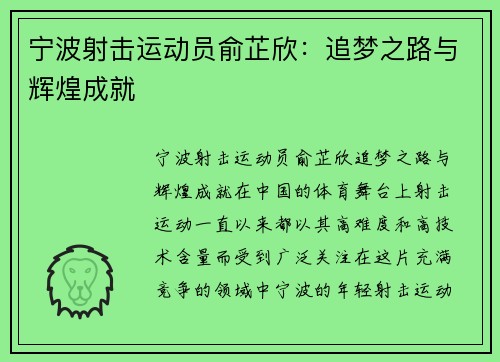 宁波射击运动员俞芷欣：追梦之路与辉煌成就

宁波射击运动员俞芷欣追梦之路与辉煌成就在中国的体育舞台上射击运动一直以来都以其高难度和高技术含量而受到广泛关注在这片充满竞争的领域中宁波的年轻射击运动